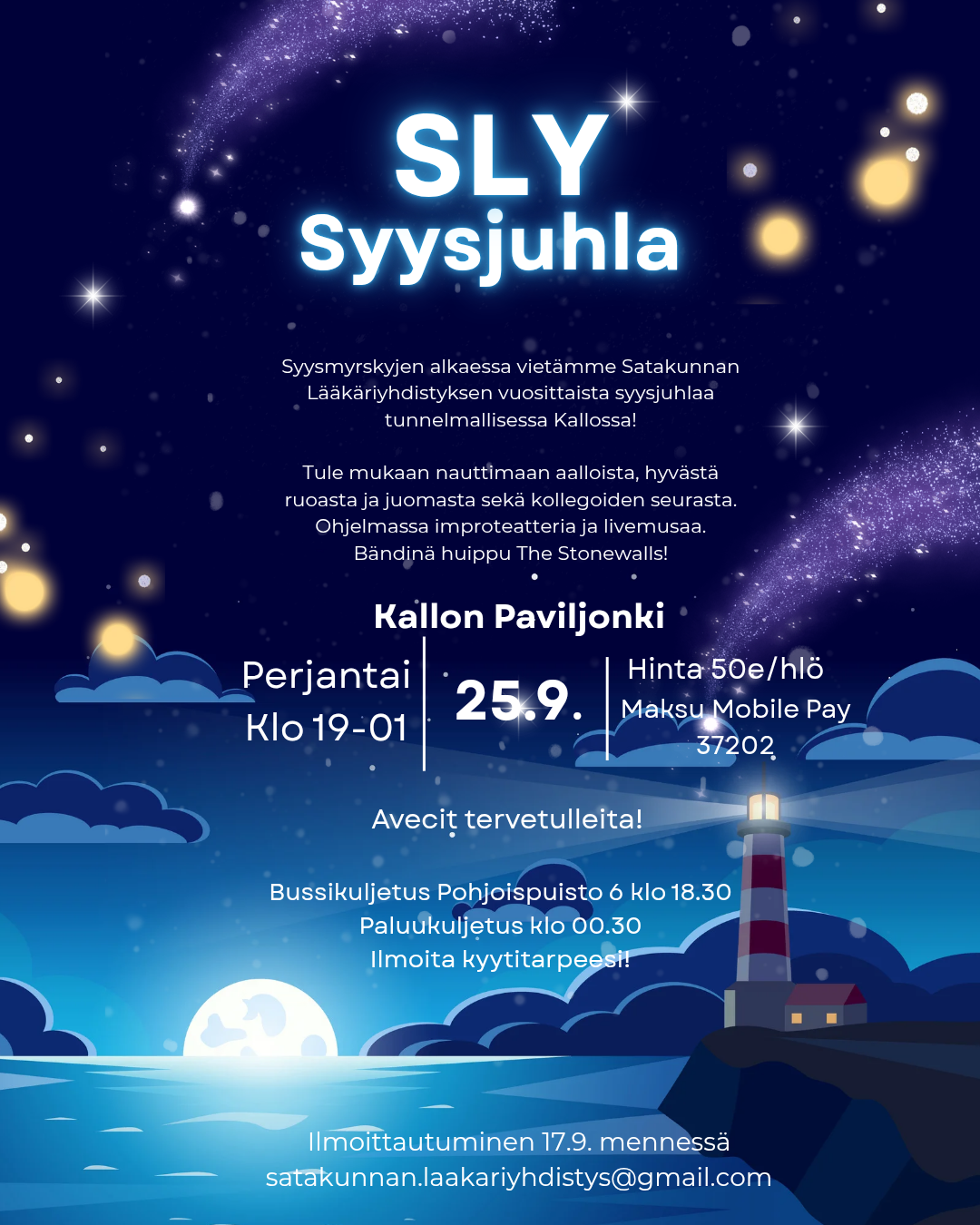 SLY
Syysjuhla

Syysmyrskyjen alkaessa vietämme Satakunnan Lääkäriyhdistyksen vuosittaista syysjuhlaa tunnelmallisessa Kallossa!

Tule mukaan nauttimaan aalloista, hyvästä ruoasta ja juomasta sekä kollegoiden seurasta. Ohjelmassa improteatteria ja livemusaa. Bändinä huippu The Stonewalls!

Kallon Paviljonki

Perjantai
Klo 19-01

25.9.

Hinta 50e/hlö
Maksu Mobile Pay
37202

Avecit tervetulleita!

Bussikuljetus Pohjoispuisto 6 klo 18.30
Paluukuljetus klo 00.30
Ilmoita kyytitarpeesi!

Ilmoittautuminen 17.9. mennessä
satakunnan.laakariyhdistys@gmail.com